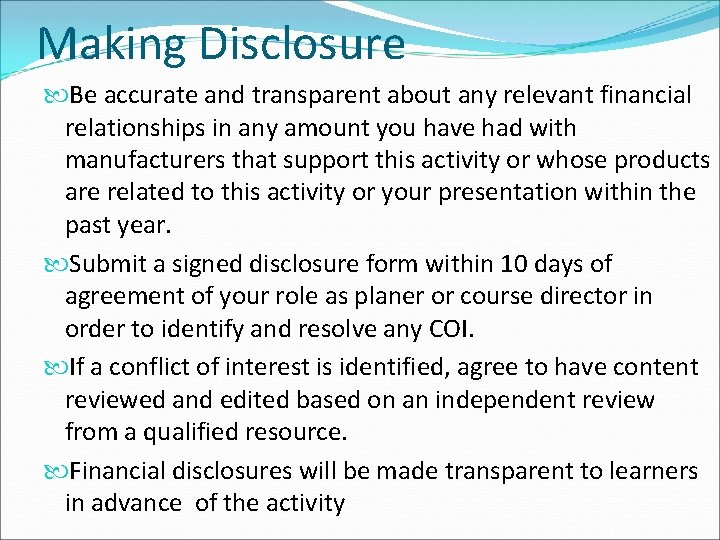 Making Disclosure

Be accurate and transparent about any relevant financial relationships in any amount you have had with manufacturers that support this activity or whose products are related to this activity or your presentation within the past year.

Submit a signed disclosure form within 10 days of agreement of your role as planer or course director in order to identify and resolve any COI.

If a conflict of interest is identified, agree to have content reviewed and edited based on an independent review from a qualified resource.

Financial disclosures will be made transparent to learners in advance of the activity